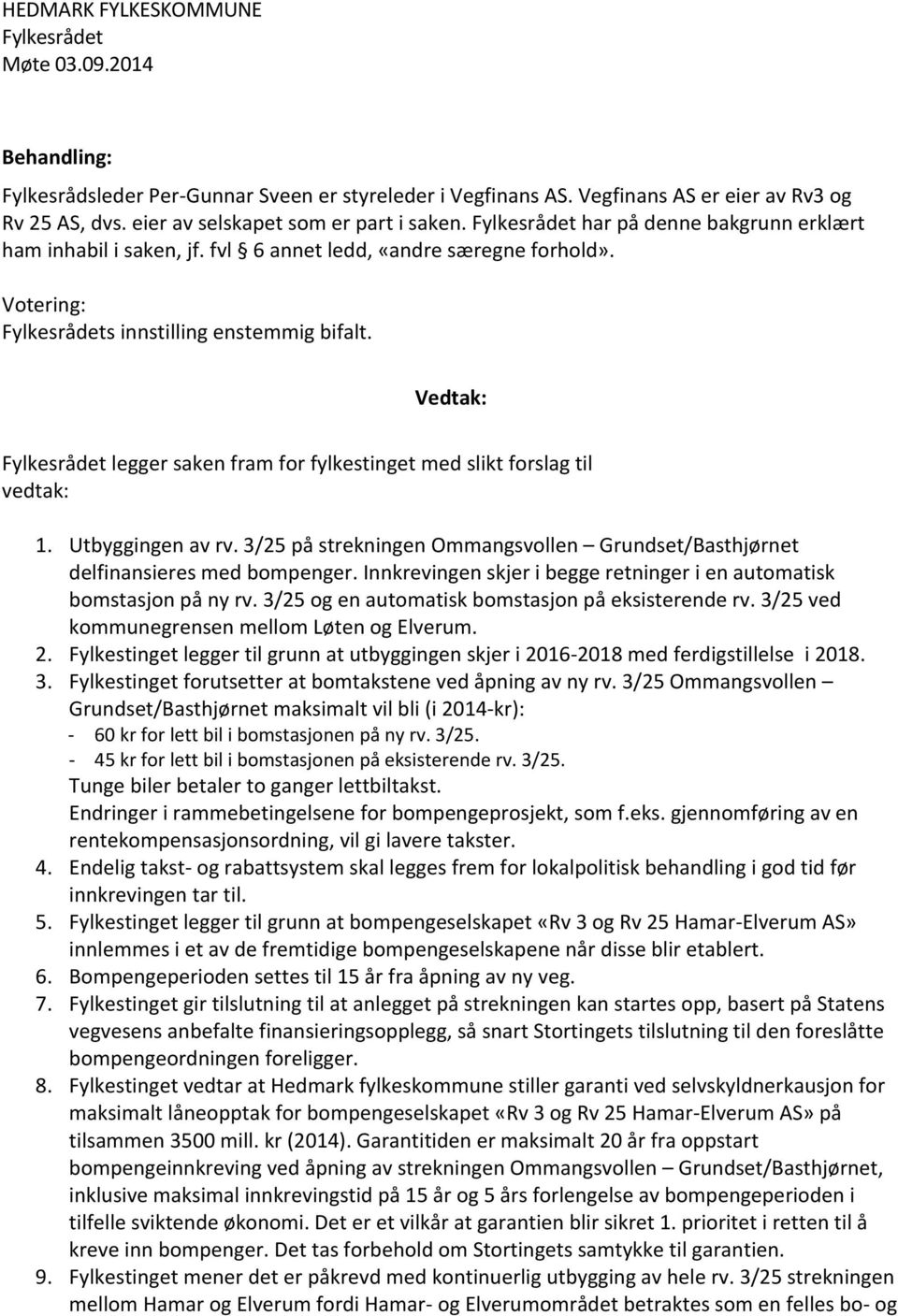 HEDMARK FYLKESKOMMUNE
Fylkesrådet
Møte 03.09.2014

Behandling:

Fylkesrådsleder Per-Gunnar Sveen er styreleder i Vegfinans AS. Vegfinans AS er eier av Rv3 og Rv 25 AS, dvs. eier av selskapet som er part i saken. Fylkesrådet har på denne bakgrunn erklært ham inhabil i saken, jf. fvl § 6 annet ledd, «andre særegne forhold».

Votering:
Fylkesrådets innstilling enstemmig bifalt.

Vedtak:

Fylkesrådet legger saken fram for fylkestinget med slikt forslag til vedtak:

1. Utbyggingen av rv. 3/25 på strekningen Ommangsvollen – Grundset/Basthjørnet delfinansieres med bompenger. Innkrevingen skjer i begge retninger i en automatisk bomstasjon på ny rv. 3/25 og en automatisk bomstasjon på eksisterende rv. 3/25 ved kommunegrensen mellom Løten og Elverum.
2. Fylkestinget legger til grunn at utbyggingen skjer i 2016-2018 med ferdigstillelse i 2018.
3. Fylkestinget forutsetter at bomtakstene ved åpning av ny rv. 3/25 Ommangsvollen – Grundset/Basthjørnet maksimalt vil bli (i 2014-kr):
- 60 kr for lett bil i bomstasjonen på ny rv. 3/25.
- 45 kr for lett bil i bomstasjonen på eksisterende rv. 3/25.
Tunge biler betaler to ganger lettbiltakst.
Endringer i rammebetingelsene for bompengeprosjekt, som f.eks. gjennomføring av en rentekompensasjonsordning, vil gi lavere takster.
4. Endelig takst- og rabattsystem skal legges frem for lokalpolitisk behandling i god tid før innkrevingen tar til.
5. Fylkestinget legger til grunn at bompengeselskapet «Rv 3 og Rv 25 Hamar-Elverum AS» innlemmes i et av de fremtidige bompengeselskapene når disse blir etablert.
6. Bompengeperioden settes til 15 år fra åpning av ny veg.
7. Fylkestinget gir tilslutning til at anlegget på strekningen kan startes opp, basert på Statens vegvesens anbefalte finansieringsopplegg, så snart Stortingets tilslutning til den foreslåtte bompengeordningen foreligger.
8. Fylkestinget vedtar at Hedmark fylkeskommune stiller garanti ved selvskyldnerkausjon for maksimalt låneopptak for bompengeselskapet «Rv 3 og Rv 25 Hamar-Elverum AS» på tilsammen 3500 mill. kr (2014). Garantitiden er maksimalt 20 år fra oppstart bompengeinnkreving ved åpning av strekningen Ommangsvollen – Grundset/Basthjørnet, inklusive maksimal innkrevingstid på 15 år og 5 års forlengelse av bompengeperioden i tilfelle sviktende økonomi. Det er et vilkår at garantien blir sikret 1. prioritet i retten til å kreve inn bompenger. Det tas forbehold om Stortingets samtykke til garantien.
9. Fylkestinget mener det er påkrevd med kontinuerlig utbygging av hele rv. 3/25 strekningen mellom Hamar og Elverum fordi Hamar- og Elverumområdet betraktes som en felles bo- og